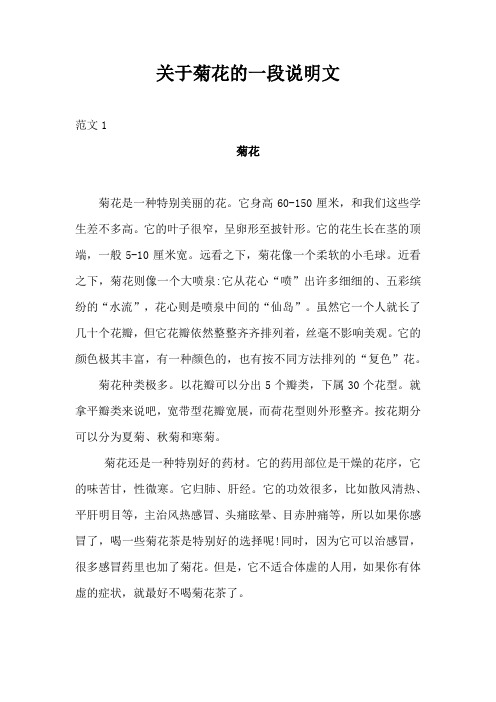 关于菊花的一段说明文

范文 1

菊花

菊花是一种特别美丽的花。它身高 60-150 厘米，和我们这些学生差不多高。它的叶子很窄，呈卵形至披针形。它的花生长在茎的顶端，一般 5-10 厘米宽。远看之下，菊花像一个柔软的小毛球。近看之下，菊花则像一个大喷泉:它从花心“喷”出许多细细的、五彩缤纷的“水流”，花心则是喷泉中间的“仙岛”。虽然它一个人就长了几十个花瓣，但它花瓣依然整整齐齐排列着，丝毫不影响美观。它的颜色极其丰富，有一种颜色的，也有按不同方法排列的“复色”花。

菊花种类极多。以花瓣可以分出 5 个瓣类，下属 30 个花型。就拿平瓣类来说吧，宽带型花瓣宽展，而荷花型则外形整齐。按花期分可以分为夏菊、秋菊和寒菊。

菊花还是一种特别好的药材。它的药用部位是干燥的花序，它的味苦甘，性微寒。它归肺、肝经。它的功效很多，比如散风清热、平肝明目等，主治风热感冒、头痛眩晕、目赤肿痛等，所以如果你感冒了，喝一些菊花茶是特别好的选择呢!同时，因为它可以治感冒，很多感冒药里也加了菊花。但是，它不适合体虚的人用，如果你有体虚的症状，就最好不喝菊花茶了。